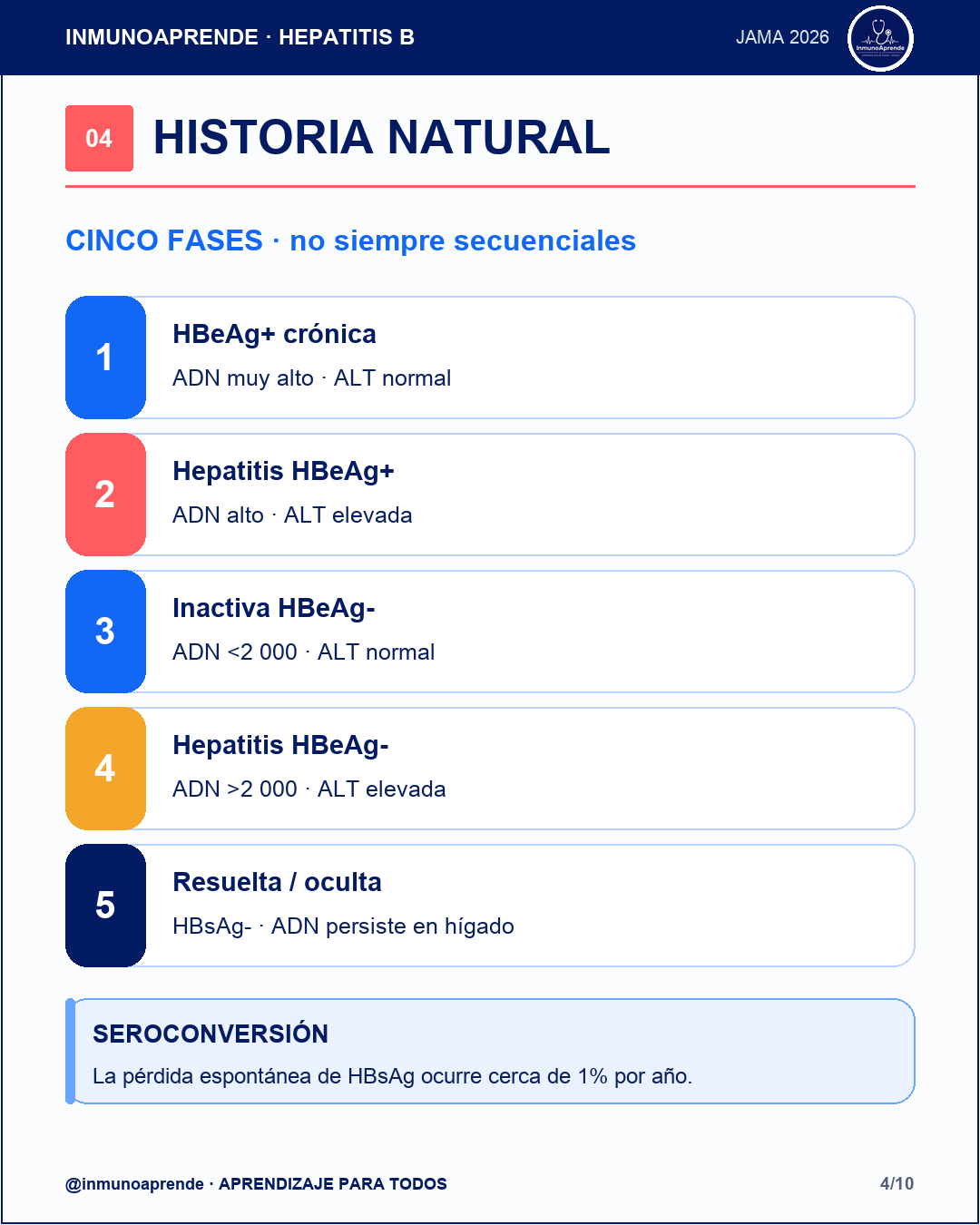 INMUNOAPRENDE · HEPATITIS B

JAMA 2026

InmunoAprende

04

HISTORIA NATURAL

CINCO FASES · no siempre secuenciales

1
HBeAg+ crónica
ADN muy alto · ALT normal

2
Hepatitis HBeAg+
ADN alto · ALT elevada

3
Inactiva HBeAg-
ADN <2 000 · ALT normal

4
Hepatitis HBeAg-
ADN >2 000 · ALT elevada

5
Resuelta / oculta
HBsAg- · ADN persiste en hígado

SEROCONVERSIÓN
La pérdida espontánea de HBsAg ocurre cerca de 1% por año.

@inmunoaprende · APRENDIZAJE PARA TODOS

4/10